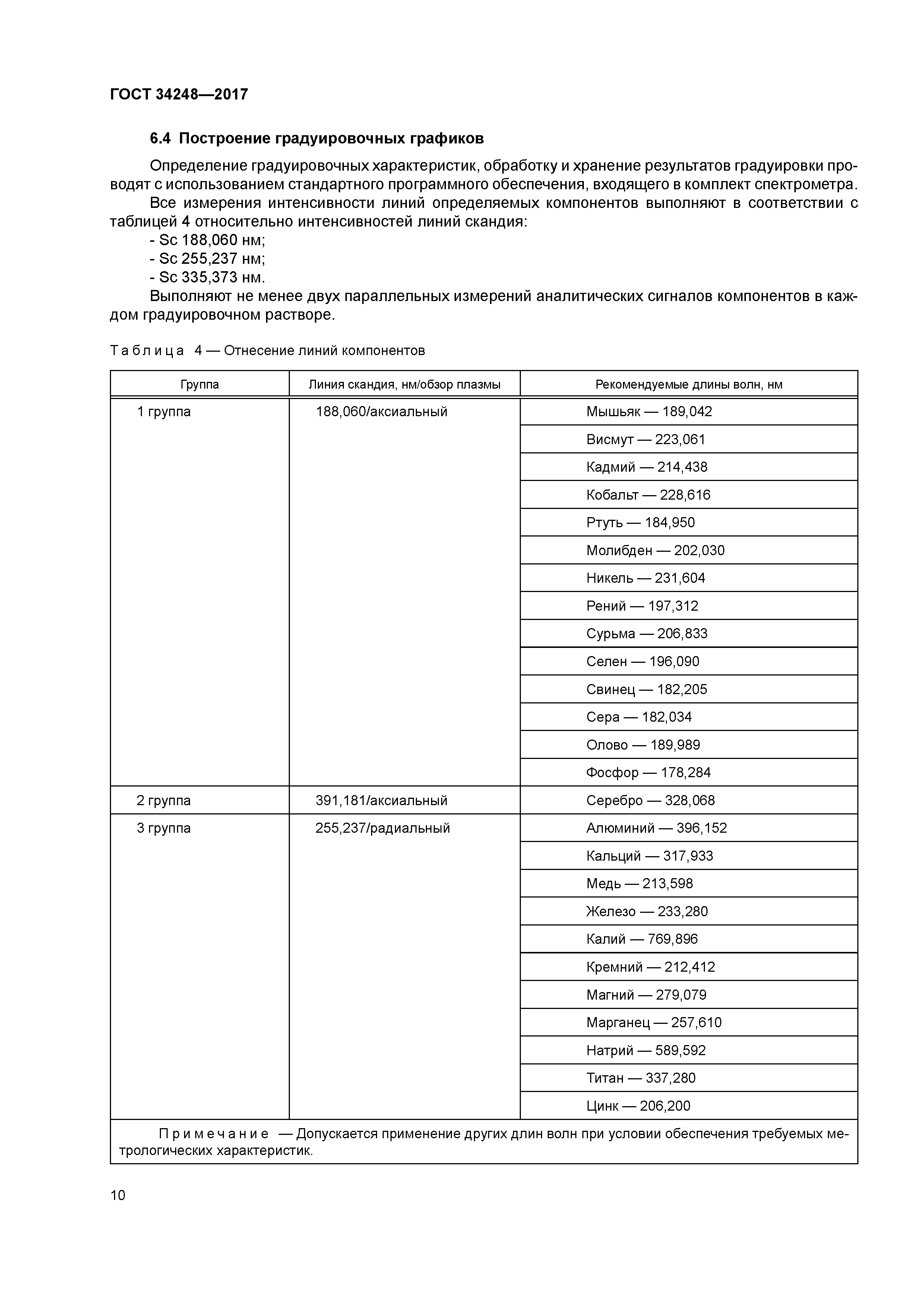 ГОСТ 34248—2017

6.4 Построение градуировочных графиков

Определение градуировочных характеристик, обработку и хранение результатов градуировки проводят с использованием стандартного программного обеспечения, входящего в комплект спектрометра.

Все измерения интенсивности линий определяемых компонентов выполняют в соответствии с таблицей 4 относительно интенсивностей линий скандия:

- Sc 188,060 нм;
- Sc 255,237 нм;
- Sc 335,373 нм.

Выполняют не менее двух параллельных измерений аналитических сигналов компонентов в каждом градуировочном растворе.

Таблица 4 — Отнесение линий компонентов

| Группа | Линия скандия, нм/обзор плазмы | Рекомендуемые длины волн, нм |
|---|---|---|
| 1 группа | 188,060/аксиальный | Мышьяк — 189,042 |
| | | Висмут — 223,061 |
| | | Кадмий — 214,438 |
| | | Кобальт — 228,616 |
| | | Ртуть — 184,950 |
| | | Молибден — 202,030 |
| | | Никель — 231,604 |
| | | Рений — 197,312 |
| | | Сурьма — 206,833 |
| | | Селен — 196,090 |
| | | Свинец — 182,205 |
| | | Сера — 182,034 |
| | | Олово — 189,989 |
| | | Фосфор — 178,284 |
| 2 группа | 391,181/аксиальный | Серебро — 328,068 |
| 3 группа | 255,237/радиальный | Алюминий — 396,152 |
| | | Кальций — 317,933 |
| | | Медь — 213,598 |
| | | Железо — 233,280 |
| | | Калий — 769,896 |
| | | Кремний — 212,412 |
| | | Магний — 279,079 |
| | | Марганец — 257,610 |
| | | Натрий — 589,592 |
| | | Титан — 337,280 |
| | | Цинк — 206,200 |

Примечание — Допускается применение других длин волн при условии обеспечения требуемых метрологических характеристик.

10